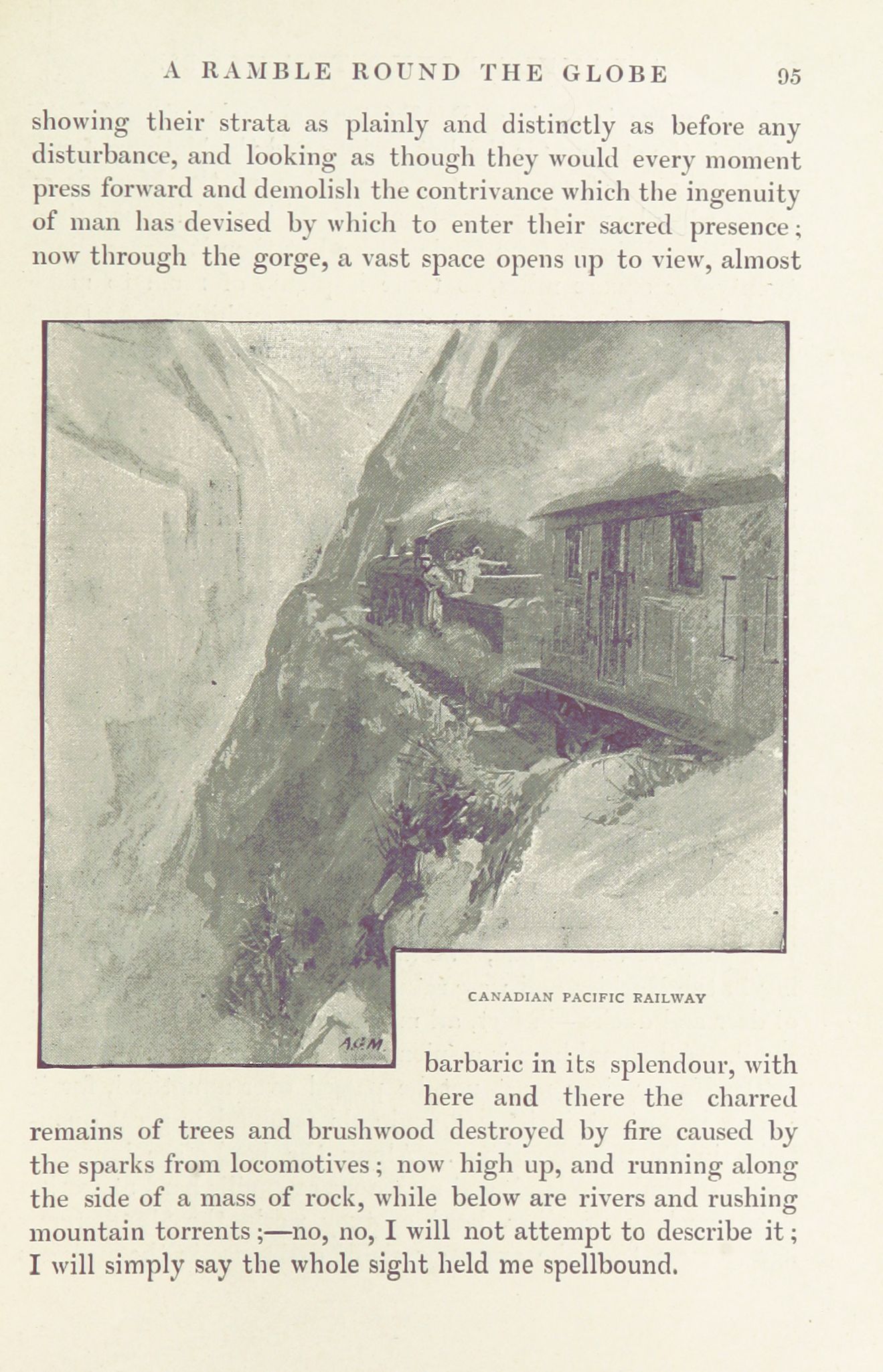 A RAMBLE ROUND THE GLOBE 95

showing their strata as plainly and distinctly as before any disturbance, and looking as though they would every moment press forward and demolish the contrivance which the ingenuity of man has devised by which to enter their sacred presence; now through the gorge, a vast space opens up to view, almost

A.G.M.

CANADIAN PACIFIC RAILWAY

barbaric in its splendour, with here and there the charred remains of trees and brushwood destroyed by fire caused by the sparks from locomotives; now high up, and running along the side of a mass of rock, while below are rivers and rushing mountain torrents;—no, no, I will not attempt to describe it; I will simply say the whole sight held me spellbound.